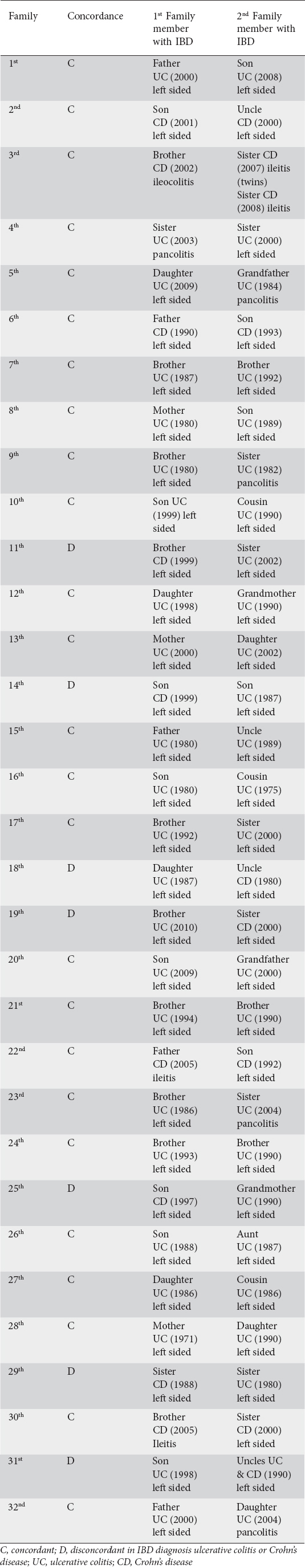 | Family | Concordance | 1$^{st}$ Family member with IBD | 2$^{nd}$ Family member with IBD |
|---|---|---|---|
| 1$^{st}$ | C | Father UC (2000) left sided | Son UC (2008) left sided |
| 2$^{nd}$ | C | Son CD (2001) left sided | Uncle CD (2000) left sided |
| 3$^{rd}$ | C | Brother CD (2002) ileocolitis | Sister CD (2007) ileitis (twins) Sister CD (2008) ileitis |
| 4$^{th}$ | C | Sister UC (2003) pancolitis | Sister UC (2000) left sided |
| 5$^{th}$ | C | Daughter UC (2009) left sided | Grandfather UC (1984) pancolitis |
| 6$^{th}$ | C | Father CD (1990) left sided | Son CD (1993) left sided |
| 7$^{th}$ | C | Brother UC (1987) left sided | Brother UC (1992) left sided |
| 8$^{th}$ | C | Mother UC (1980) left sided | Son UC (1989) left sided |
| 9$^{th}$ | C | Brother UC (1980) left sided | Sister UC (1982) pancolitis |
| 10$^{th}$ | C | Son UC (1999) left sided | Cousin UC (1990) left sided |
| 11$^{th}$ | D | Brother CD (1999) left sided | Sister UC (2002) left sided |
| 12$^{th}$ | C | Daughter UC (1998) left sided | Grandmother UC (1990) left sided |
| 13$^{th}$ | C | Mother UC (2000) left sided | Daughter UC (2002) left sided |
| 14$^{th}$ | D | Son CD (1999) left sided | Son UC (1987) left sided |
| 15$^{th}$ | C | Father UC (1980) left sided | Uncle UC (1989) left sided |
| 16$^{th}$ | C | Son UC (1980) left sided | Cousin UC (1975) left sided |
| 17$^{th}$ | C | Brother UC (1992) left sided | Sister UC (2000) left sided |
| 18$^{th}$ | D | Daughter UC (1987) left sided | Uncle CD (1980) left sided |
| 19$^{th}$ | D | Brother UC (2010) left sided | Sister CD (2000) left sided |
| 20$^{th}$ | C | Son UC (2009) left sided | Grandfather UC (2000) left sided |
| 21$^{st}$ | C | Brother UC (1994) left sided | Brother UC (1990) left sided |
| 22$^{nd}$ | C | Father CD (2005) ileitis | Son CD (1992) left sided |
| 23$^{rd}$ | C | Brother UC (1986) left sided | Sister UC (2004) pancolitis |
| 24$^{th}$ | C | Brother UC (1993) left sided | Brother UC (1990) left sided |
| 25$^{th}$ | D | Son CD (1997) left sided | Grandmother UC (1990) left sided |
| 26$^{th}$ | C | Son UC (1988) left sided | Aunt UC (1987) left sided |
| 27$^{th}$ | C | Daughter UC (1986) left sided | Cousin UC (1986) left sided |
| 28$^{th}$ | C | Mother UC (1971) left sided | Daughter UC (1990) left sided |
| 29$^{th}$ | D | Sister CD (1988) left sided | Sister UC (1980) left sided |
| 30$^{th}$ | C | Brother CD (2005) Ileitis | Sister CD (2000) left sided |
| 31$^{st}$ | D | Son UC (1998) left sided | Uncles UC & CD (1990) left sided |
| 32$^{nd}$ | C | Father UC (2000) left sided | Daughter UC (2004) pancolitis |

C, concordant; D, disconcordant in IBD diagnosis ulcerative colitis or Crohn's disease; UC, ulcerative colitis; CD, Crohn's disease